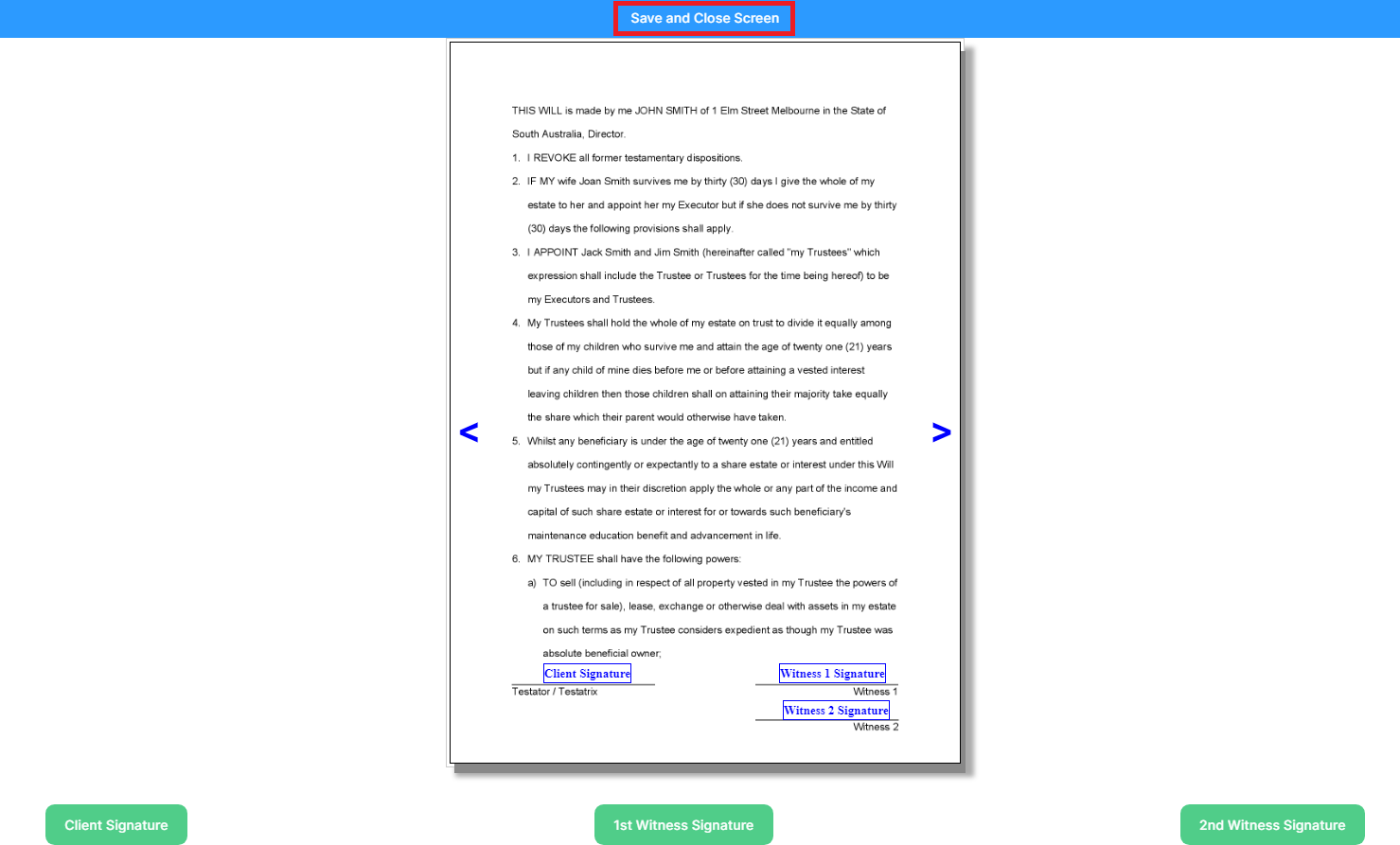 Save and Close Screen

THIS WILL is made by me JOHN SMITH of 1 Elm Street Melbourne in the State of South Australia, Director.

1. I REVOKE all former testamentary dispositions.

2. IF MY wife Joan Smith survives me by thirty (30) days I give the whole of my estate to her and appoint her my Executor but if she does not survive me by thirty (30) days the following provisions shall apply.

3. I APPOINT Jack Smith and Jim Smith (hereinafter called "my Trustees" which expression shall include the Trustee or Trustees for the time being hereof) to be my Executors and Trustees.

4. My Trustees shall hold the whole of my estate on trust to divide it equally among those of my children who survive me and attain the age of twenty one (21) years but if any child of mine dies before me or before attaining a vested interest leaving children then those children shall on attaining their majority take equally the share which their parent would otherwise have taken.

<

>

5. Whilst any beneficiary is under the age of twenty one (21) years and entitled absolutely contingently or expectantly to a share estate or interest under this Will my Trustees may in their discretion apply the whole or any part of the income and capital of such share estate or interest for or towards such beneficiary's maintenance education benefit and advancement in life.

6. MY TRUSTEE shall have the following powers:

a) TO sell (including in respect of all property vested in my Trustee the powers of a trustee for sale), lease, exchange or otherwise deal with assets in my estate on such terms as my Trustee considers expedient as though my Trustee was absolute beneficial owner;

Client Signature
Testator / Testatrix

Witness 1 Signature
Witness 1

Witness 2 Signature
Witness 2

Client Signature

1st Witness Signature

2nd Witness Signature